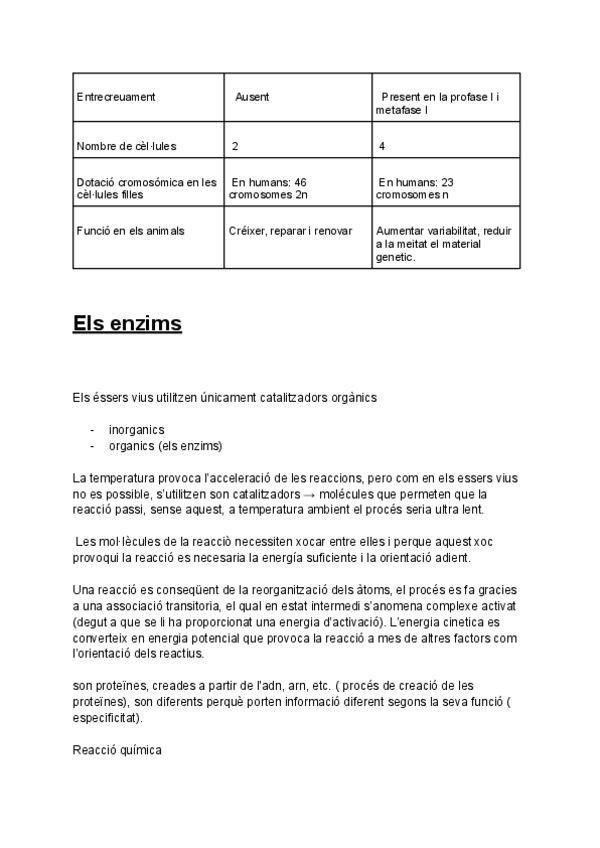 | Entrecreuament | Ausent | Present en la profase I i metafase I |
|---|---|---|
| Nombre de cèl·lules | 2 | 4 |
| Dotació cromosómica en les cèl·lules filles | En humans: 46 cromosomes 2n | En humans: 23 cromosomes n |
| Funció en els animals | Créixer, reparar i renovar | Aumentar variabilitat, reduir a la meitat el material genetic. |

Els enzims

Els éssers vius utilitzen únicament catalitzadors orgànics

- inorganics
- organics (els enzims)

La temperatura provoca l'acceleració de les reaccions, pero com en els essers vius no es possible, s'utilitzen son catalitzadors → molécules que permeten que la reacció passi, sense aquest, a temperatura ambient el procés seria ultra lent.

Les mol·lècules de la reacciò necessiten xocar entre elles i perque aquest xoc provoqui la reacció es necesaria la energía suficiente i la orientació adient.

Una reacció es conseqüent de la reorganització dels àtoms, el procés es fa gracies a una associació transitoria, el qual en estat intermedi s'anomena complexe activat (degut a que se li ha proporcionat una energia d'activació). L'energia cinetica es converteix en energia potencial que provoca la reacció a mes de altres factors com l'orientació dels reactius.

son proteïnes, creades a partir de l'adn, arn, etc. ( procés de creació de les proteïnes), son diferents perquè porten informació diferent segons la seva funció ( especificitat).

Reacció química